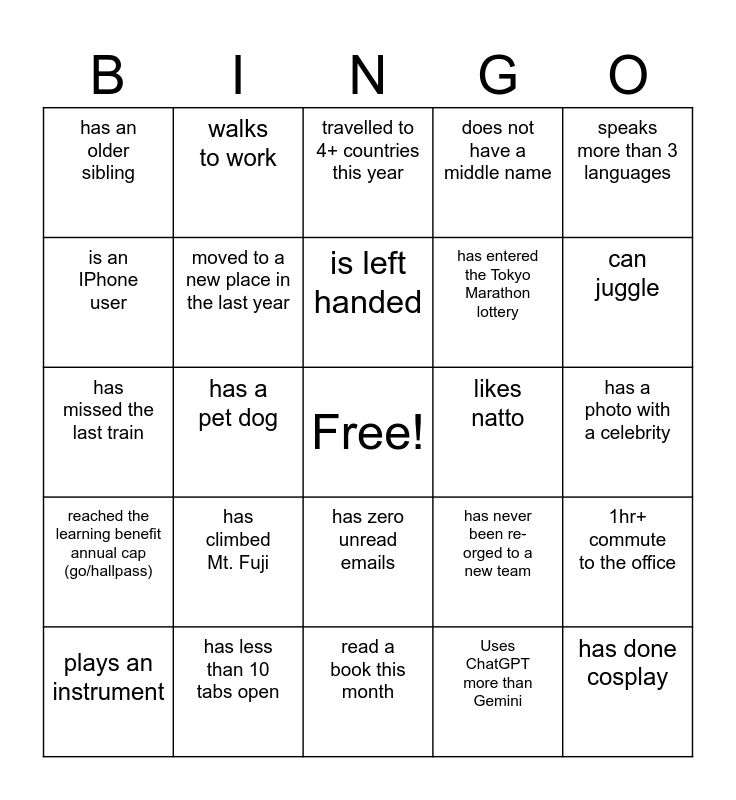 | B | I | N | G | O |
|---|---|---|---|---|
| has an older sibling | walks to work | travelled to 4+ countries this year | does not have a middle name | speaks more than 3 languages |
| is an IPhone user | moved to a new place in the last year | is left handed | has entered the Tokyo Marathon lottery | can juggle |
| has missed the last train | has a pet dog | Free! | likes natto | has a photo with a celebrity |
| reached the learning benefit annual cap (go/hallpass) | has climbed Mt. Fuji | has zero unread emails | has never been re-orged to a new team | 1hr+ commute to the office |
| plays an instrument | has less than 10 tabs open | read a book this month | Uses ChatGPT more than Gemini | has done cosplay |